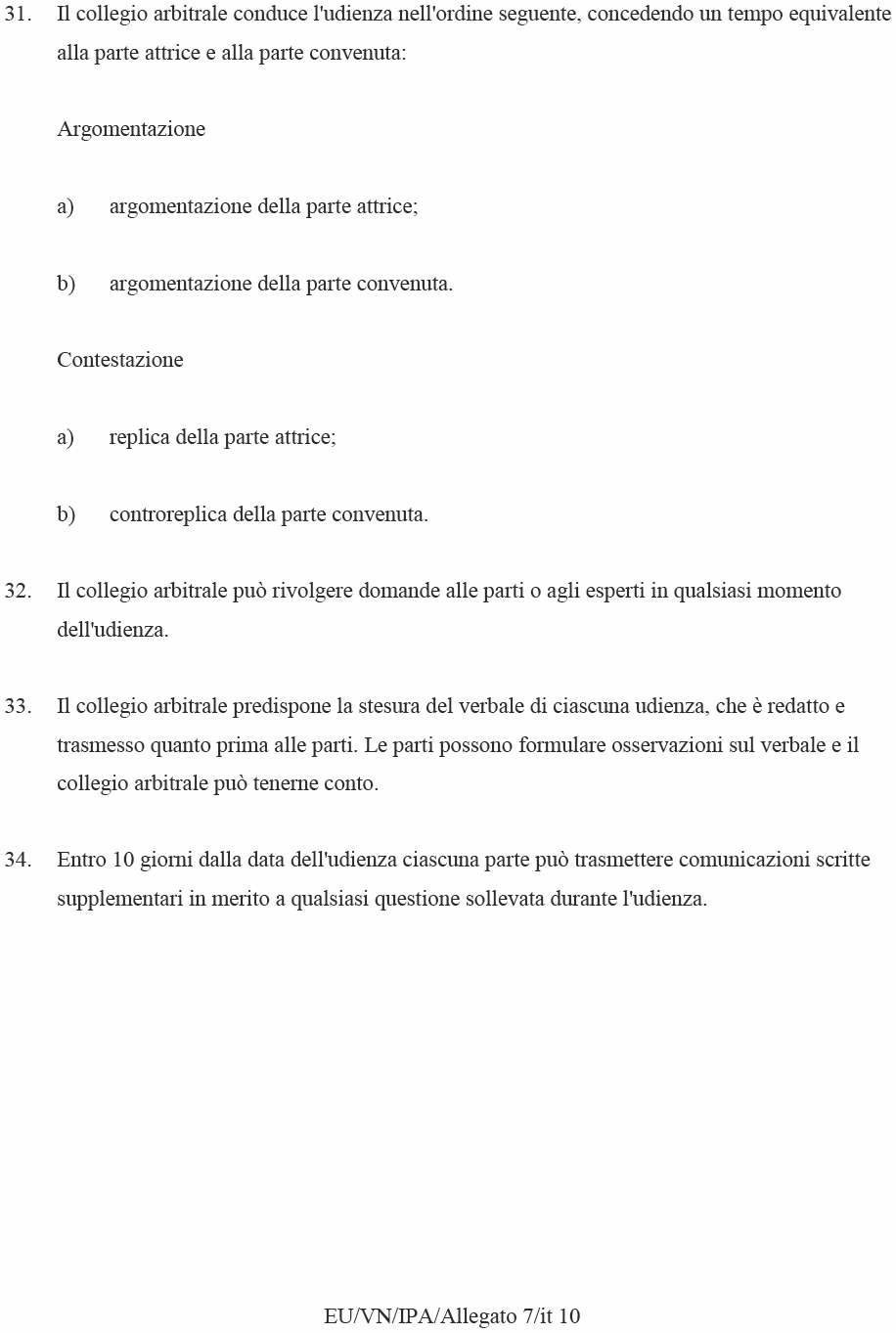 31. Il collegio arbitrale conduce l'udienza nell'ordine seguente, concedendo un tempo equivalente alla parte attrice e alla parte convenuta:

Argomentazione

a) argomentazione della parte attrice;

b) argomentazione della parte convenuta.

Contestazione

a) replica della parte attrice;

b) controreplica della parte convenuta.

32. Il collegio arbitrale può rivolgere domande alle parti o agli esperti in qualsiasi momento dell'udienza.

33. Il collegio arbitrale predispone la stesura del verbale di ciascuna udienza, che è redatto e trasmesso quanto prima alle parti. Le parti possono formulare osservazioni sul verbale e il collegio arbitrale può tenerne conto.

34. Entro 10 giorni dalla data dell'udienza ciascuna parte può trasmettere comunicazioni scritte supplementari in merito a qualsiasi questione sollevata durante l'udienza.

EU/VN/IPA/Allegato 7/it 10